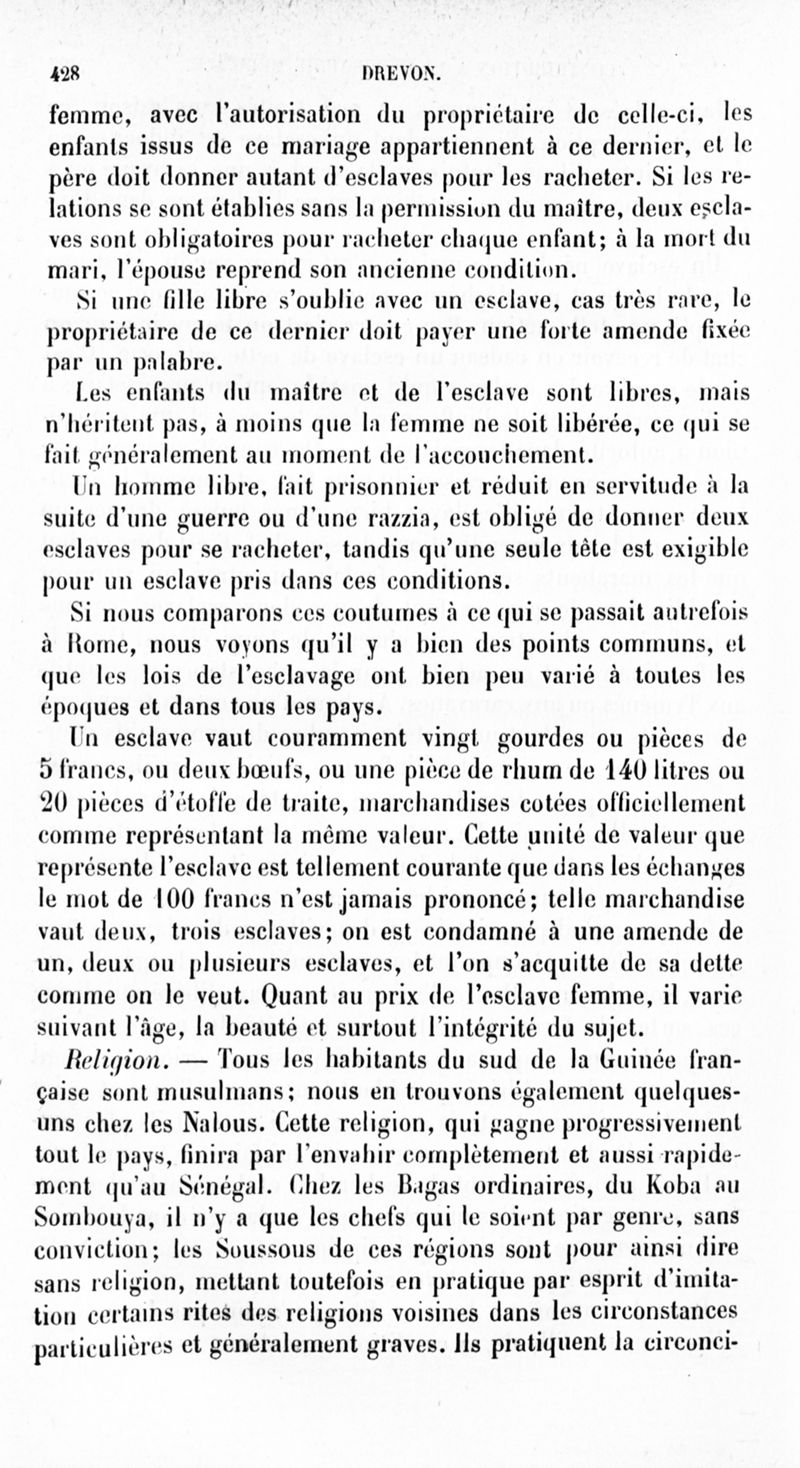 428 DREVON.

femme, avec l'autorisation du propriétaire de celle-ci, les enfants issus de ce mariage appartiennent à ce dernier, et le père doit donner autant d'esclaves pour les racheter. Si les relations se sont établies sans la permission du maître, deux esclaves sont obligatoires pour racheter chaque enfant; à la mort du mari, l'épouse reprend son ancienne condition.

Si une fille libre s'oublie avec un esclave, cas très rare, le propriétaire de ce dernier doit payer une forte amende fixée par un palabre.

Les enfants du maître et de l'esclave sont libres, mais n'héritent pas, à moins que la femme ne soit libérée, ce qui se fait généralement au moment de l'accouchement.

Un homme libre, fait prisonnier et réduit en servitude à la suite d'une guerre ou d'une razzia, est obligé de donner deux esclaves pour se racheter, tandis qu'une seule tête est exigible pour un esclave pris dans ces conditions.

Si nous comparons ces coutumes à ce qui se passait autrefois à Rome, nous voyons qu'il y a bien des points communs, et que les lois de l'esclavage ont bien peu varié à toutes les époques et dans tous les pays.

Un esclave vaut couramment vingt gourdes ou pièces de 5 francs, ou deux bœufs, ou une pièce de rhum de 140 litres ou 20 pièces d'étoffe de traite, marchandises cotées officiellement comme représentant la même valeur. Cette unité de valeur que représente l'esclave est tellement courante que dans les échanges le mot de 100 francs n'est jamais prononcé; telle marchandise vaut deux, trois esclaves; on est condamné à une amende de un, deux ou plusieurs esclaves, et l'on s'acquitte de sa dette comme on le veut. Quant au prix de l'esclave femme, il varie suivant l'âge, la beauté et surtout l'intégrité du sujet.

Religion. — Tous les habitants du sud de la Guinée française sont musulmans; nous en trouvons également quelques-uns chez les Nalous. Cette religion, qui gagne progressivement tout le pays, finira par l'envahir complètement et aussi rapidement qu'au Sénégal. Chez les Bagas ordinaires, du Koba au Sombouya, il n'y a que les chefs qui le soient par genre, sans conviction; les Soussous de ces régions sont pour ainsi dire sans religion, mettant toutefois en pratique par esprit d'imitation certains rites des religions voisines dans les circonstances particulières et généralement graves. Ils pratiquent la circonci-